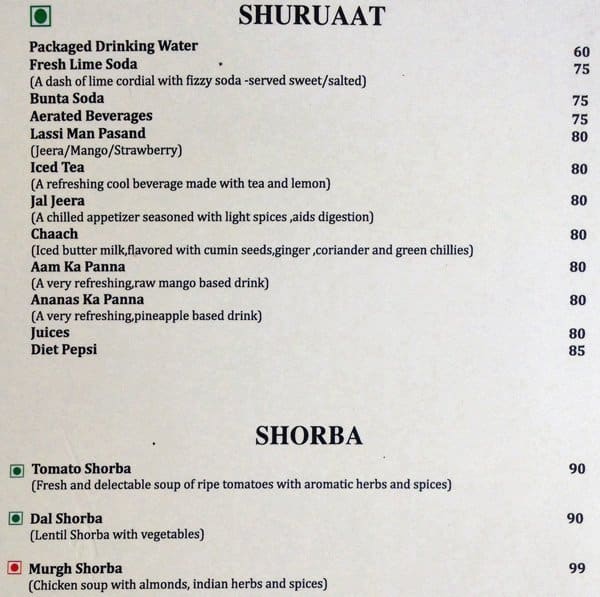 SHURUAAT

Packaged Drinking Water 60
Fresh Lime Soda 75
(A dash of lime cordial with fizzy soda -served sweet/salted)
Bunta Soda 75
Aerated Beverages 75
Lassi Man Pasand 80
(Jeera/Mango/Strawberry)
Iced Tea 80
(A refreshing cool beverage made with tea and lemon)
Jal Jeera 80
(A chilled appetizer seasoned with light spices ,aids digestion)
Chaach 80
(Iced butter milk,flavored with cumin seeds,ginger ,coriander and green chillies)
Aam Ka Panna 80
(A very refreshing,raw mango based drink)
Ananas Ka Panna 80
(A very refreshing,pineapple based drink)
Juices 80
Diet Pepsi 85

SHORBA

Tomato Shorba 90
(Fresh and delectable soup of ripe tomatoes with aromatic herbs and spices)

Dal Shorba 90
(Lentil Shorba with vegetables)

Murgh Shorba 99
(Chicken soup with almonds, indian herbs and spices)